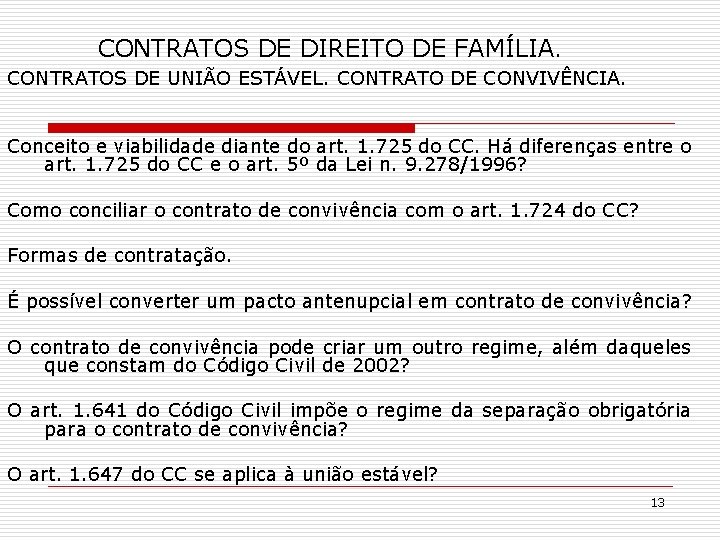 CONTRATOS DE DIREITO DE FAMÍLIA.
CONTRATOS DE UNIÃO ESTÁVEL. CONTRATO DE CONVIVÊNCIA.

Conceito e viabilidade diante do art. 1.725 do CC. Há diferenças entre o art. 1.725 do CC e o art. 5º da Lei n. 9.278/1996?

Como conciliar o contrato de convivência com o art. 1.724 do CC?

Formas de contratação.

É possível converter um pacto antenupcial em contrato de convivência?

O contrato de convivência pode criar um outro regime, além daqueles que constam do Código Civil de 2002?

O art. 1.641 do Código Civil impõe o regime da separação obrigatória para o contrato de convivência?

O art. 1.647 do CC se aplica à união estável?

13